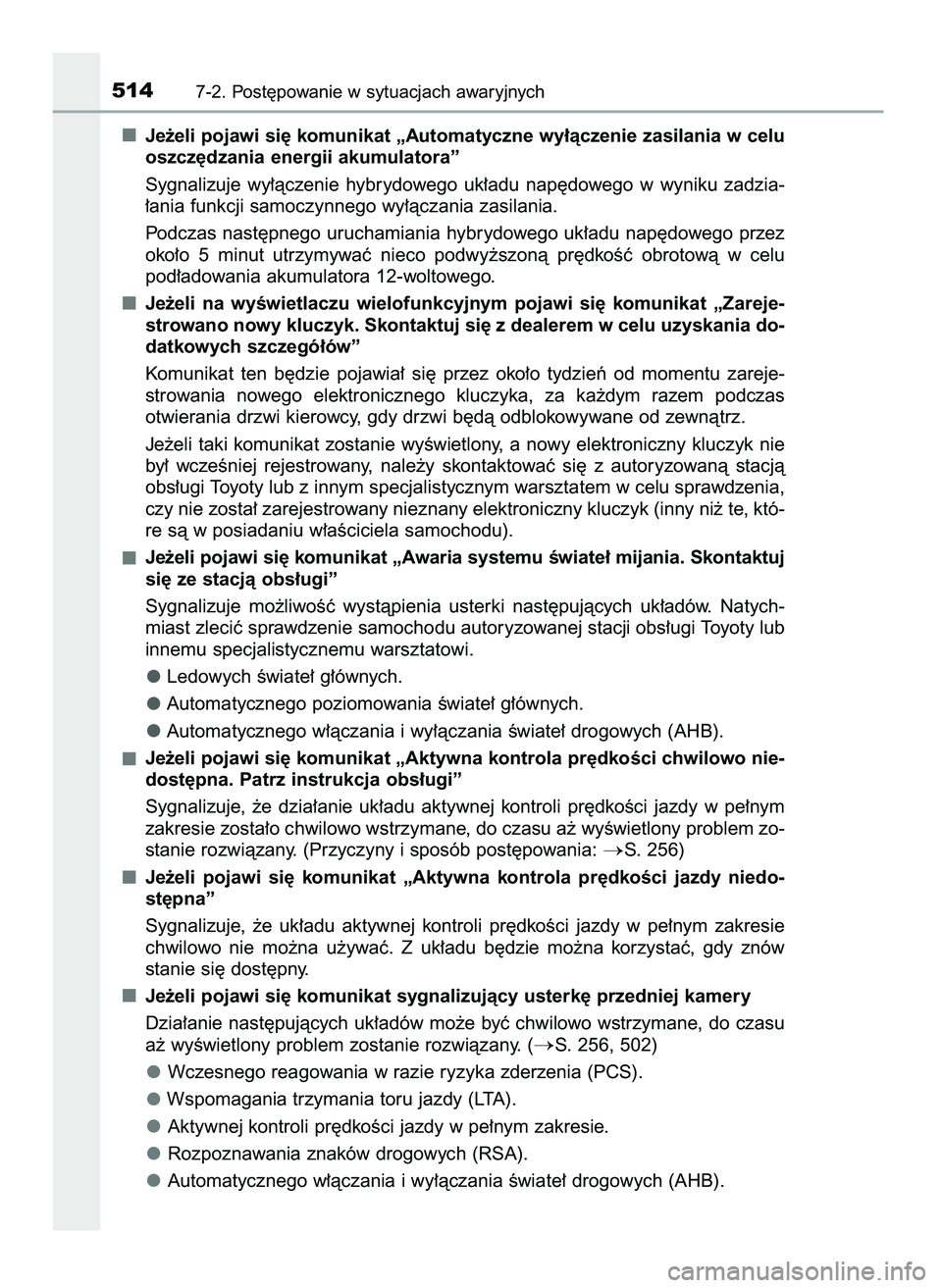 514 7-2. Postępowanie w sytuacjach awaryjnych

■ Jeżeli pojawi się komunikat „Automatyczne wyłączenie zasilania w celu oszczędzania energii akumulatora”

Sygnalizuje wyłączenie hybrydowego układu napędowego w wyniku zadziałania funkcji samoczynnego wyłączania zasilania.

Podczas następnego uruchamiania hybrydowego układu napędowego przez około 5 minut utrzymywać nieco podwyższoną prędkość obrotową w celu podładowania akumulatora 12-woltowego.

■ Jeżeli na wyświetlaczu wielofunkcyjnym pojawi się komunikat „Zarejestrowano nowy kluczyk. Skontaktuj się z dealerem w celu uzyskania dodatkowych szczegółów”

Komunikat ten będzie pojawiał się przez około tydzień od momentu zarejestrowania nowego elektronicznego kluczyka, za każdym razem podczas otwierania drzwi kierowcy, gdy drzwi będą odblokowywane od zewnątrz.

Jeżeli taki komunikat zostanie wyświetlony, a nowy elektroniczny kluczyk nie był wcześniej rejestrowany, należy skontaktować się z autoryzowaną stacją obsługi Toyoty lub z innym specjalistycznym warsztatem w celu sprawdzenia, czy nie został zarejestrowany nieznany elektroniczny kluczyk (inny niż te, które są w posiadaniu właściciela samochodu).

■ Jeżeli pojawi się komunikat „Awaria systemu świateł mijania. Skontaktuj się ze stacją obsługi”

Sygnalizuje możliwość wystąpienia usterki następujących układów. Natychmiast zlecić sprawdzenie samochodu autoryzowanej stacji obsługi Toyoty lub innemu specjalistycznemu warsztatowi.

● Ledowych świateł głównych.

● Automatycznego poziomowania świateł głównych.

● Automatycznego włączania i wyłączania świateł drogowych (AHB).

■ Jeżeli pojawi się komunikat „Aktywna kontrola prędkości chwilowo niedostępna. Patrz instrukcja obsługi”

Sygnalizuje, że działanie układu aktywnej kontroli prędkości jazdy w pełnym zakresie zostało chwilowo wstrzymane, do czasu aż wyświetlony problem zostanie rozwiązany. (Przyczyny i sposób postępowania: →S. 256)

■ Jeżeli pojawi się komunikat „Aktywna kontrola prędkości jazdy niedostępna”

Sygnalizuje, że układu aktywnej kontroli prędkości jazdy w pełnym zakresie chwilowo nie można używać. Z układu będzie można korzystać, gdy znów stanie się dostępny.

■ Jeżeli pojawi się komunikat sygnalizujący usterkę przedniej kamery

Działanie następujących układów może być chwilowo wstrzymane, do czasu aż wyświetlony problem zostanie rozwiązany. (→S. 256, 502)

● Wczesnego reagowania w razie ryzyka zderzenia (PCS).

● Wspomagania trzymania toru jazdy (LTA).

● Aktywnej kontroli prędkości jazdy w pełnym zakresie.

● Rozpoznawania znaków drogowych (RSA).

● Automatycznego włączania i wyłączania świateł drogowych (AHB).

carmanualsonline.info